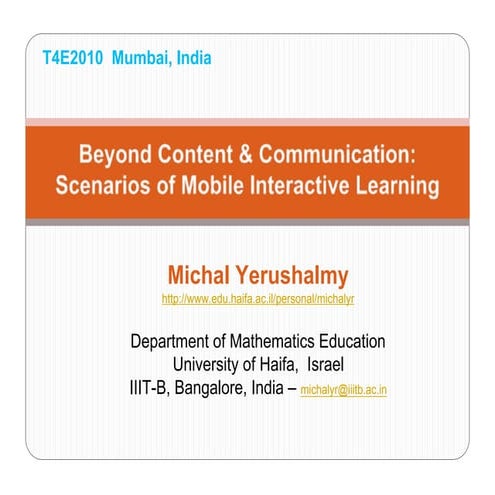 T4E2010 Mumbai, India

Beyond Content & Communication: Scenarios of Mobile Interactive Learning

Michal Yerushalmy
http://www.edu.haifa.ac.il/personal/michalyr

Department of Mathematics Education
University of Haifa, Israel
IIIT-B, Bangalore, India – michalyr@iiitb.ac.in